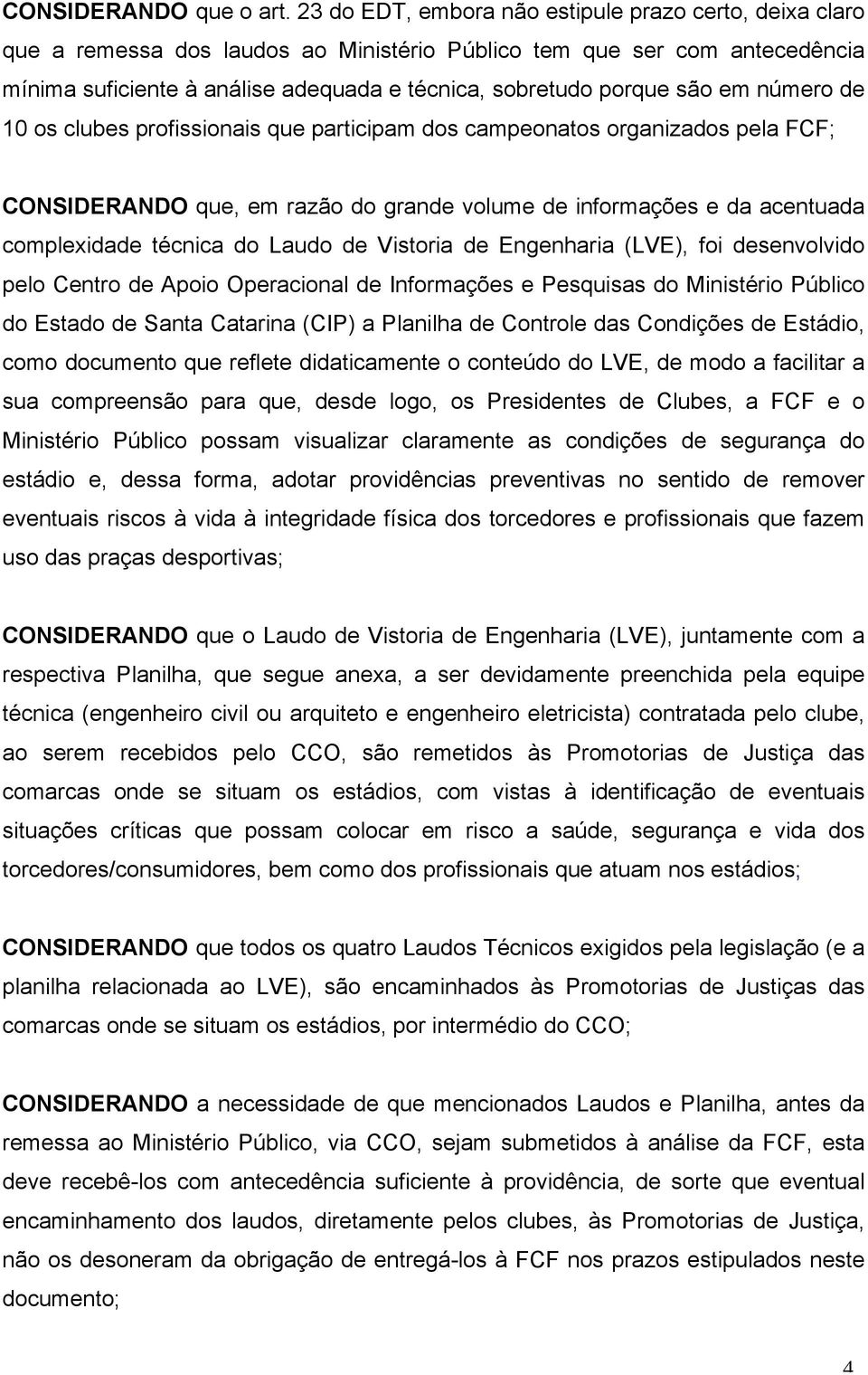 CONSIDERANDO que o art. 23 do EDT, embora não estipule prazo certo, deixa claro que a remessa dos laudos ao Ministério Público tem que ser com antecedência mínima suficiente à análise adequada e técnica, sobretudo porque são em número de 10 os clubes profissionais que participam dos campeonatos organizados pela FCF;

CONSIDERANDO que, em razão do grande volume de informações e da acentuada complexidade técnica do Laudo de Vistoria de Engenharia (LVE), foi desenvolvido pelo Centro de Apoio Operacional de Informações e Pesquisas do Ministério Público do Estado de Santa Catarina (CIP) a Planilha de Controle das Condições de Estádio, como documento que reflete didaticamente o conteúdo do LVE, de modo a facilitar a sua compreensão para que, desde logo, os Presidentes de Clubes, a FCF e o Ministério Público possam visualizar claramente as condições de segurança do estádio e, dessa forma, adotar providências preventivas no sentido de remover eventuais riscos à vida à integridade física dos torcedores e profissionais que fazem uso das praças desportivas;

CONSIDERANDO que o Laudo de Vistoria de Engenharia (LVE), juntamente com a respectiva Planilha, que segue anexa, a ser devidamente preenchida pela equipe técnica (engenheiro civil ou arquiteto e engenheiro eletricista) contratada pelo clube, ao serem recebidos pelo CCO, são remetidos às Promotorias de Justiça das comarcas onde se situam os estádios, com vistas à identificação de eventuais situações críticas que possam colocar em risco a saúde, segurança e vida dos torcedores/consumidores, bem como dos profissionais que atuam nos estádios;

CONSIDERANDO que todos os quatro Laudos Técnicos exigidos pela legislação (e a planilha relacionada ao LVE), são encaminhados às Promotorias de Justiças das comarcas onde se situam os estádios, por intermédio do CCO;

CONSIDERANDO a necessidade de que mencionados Laudos e Planilha, antes da remessa ao Ministério Público, via CCO, sejam submetidos à análise da FCF, esta deve recebê-los com antecedência suficiente à providência, de sorte que eventual encaminhamento dos laudos, diretamente pelos clubes, às Promotorias de Justiça, não os desoneram da obrigação de entregá-los à FCF nos prazos estipulados neste documento;

4